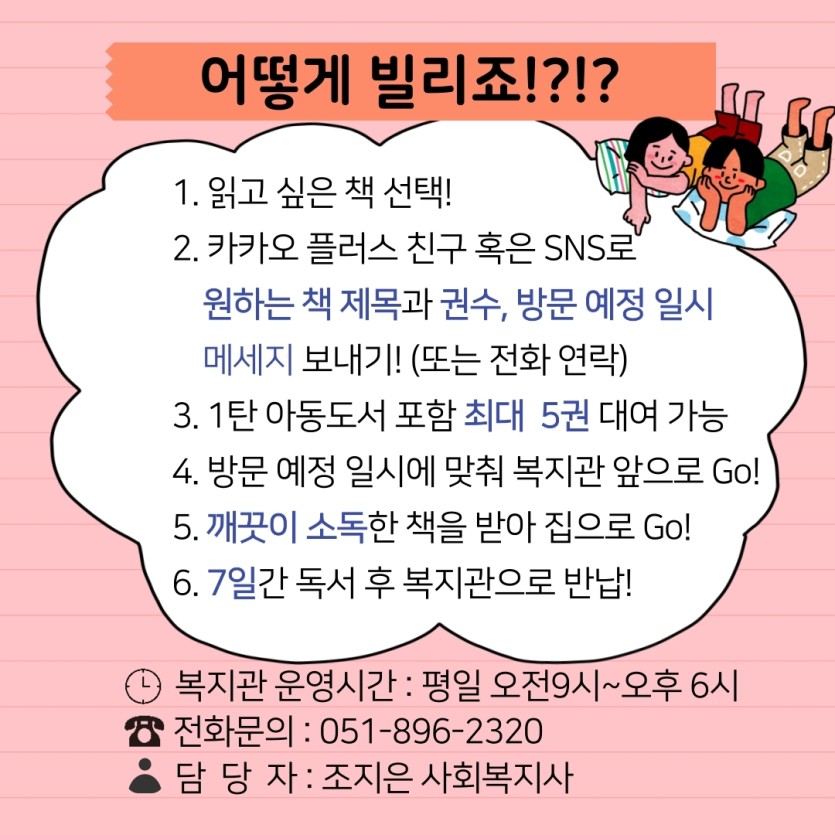 어떻게 빌리죠!?!?

1. 읽고 싶은 책 선택!
2. 카카오 플러스 친구 혹은 SNS로
원하는 책 제목과 권수, 방문 예정 일시
메세지 보내기! (또는 전화 연락)
3. 1탄 아동도서 포함 최대 5권 대여 가능
4. 방문 예정 일시에 맞춰 복지관 앞으로 Go!
5. 깨끗이 소독한 책을 받아 집으로 Go!
6. 7일간 독서 후 복지관으로 반납!

복지관 운영시간 : 평일 오전9시~오후 6시
전화문의 : 051-896-2320
담 당 자 : 조지은 사회복지사